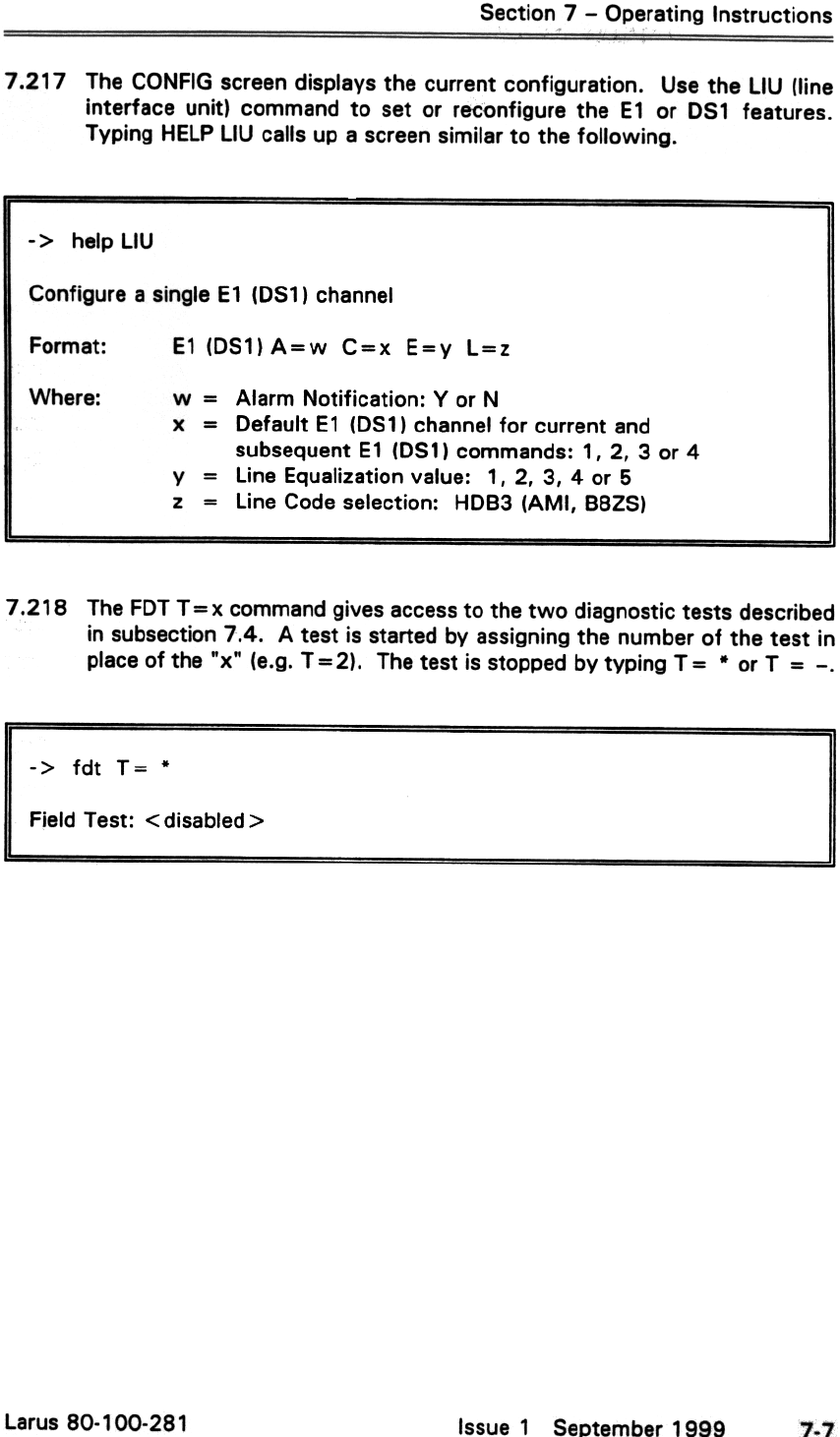 Section 7 – Operating Instructions

7.217 The CONFIG screen displays the current configuration. Use the LIU (line interface unit) command to set or reconfigure the E1 or DS1 features. Typing HELP LIU calls up a screen similar to the following.

-> help LIU

Configure a single E1 (DS1) channel

Format: E1 (DS1) A=w C=x E=y L=z

Where: w = Alarm Notification: Y or N
x = Default E1 (DS1) channel for current and subsequent E1 (DS1) commands: 1, 2, 3 or 4
y = Line Equalization value: 1, 2, 3, 4 or 5
z = Line Code selection: HDB3 (AMI, B8ZS)

7.218 The FDT T=x command gives access to the two diagnostic tests described in subsection 7.4. A test is started by assigning the number of the test in place of the "x" (e.g. T=2). The test is stopped by typing T= * or T = –.

-> fdt T= *

Field Test: <disabled>

Larus 80-100-281 Issue 1 September 1999 7-7